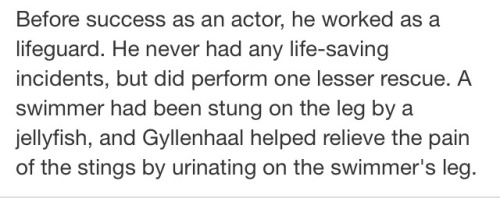 Before success as an actor, he worked as a lifeguard. He never had any life-saving incidents, but did perform one lesser rescue. A swimmer had been stung on the leg by a jellyfish, and Gyllenhaal helped relieve the pain of the stings by urinating on the swimmer's leg.